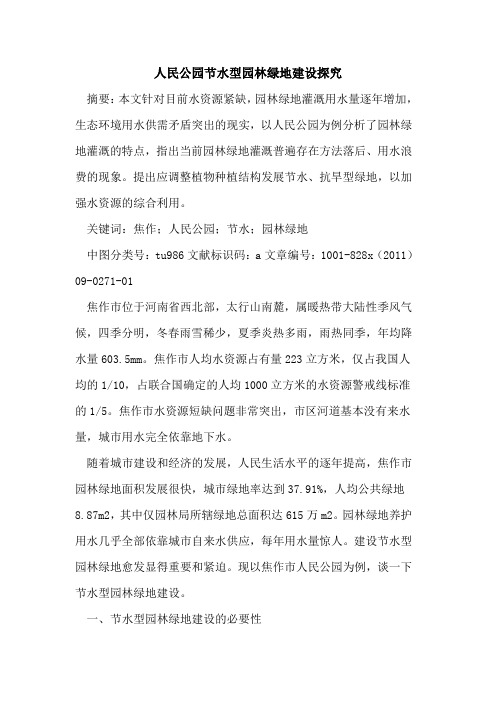 人民公园节水型园林绿地建设探究

摘要：本文针对目前水资源紧缺，园林绿地灌溉用水量逐年增加，生态环境用水供需矛盾突出的现实，以人民公园为例分析了园林绿地灌溉的特点，指出当前园林绿地灌溉普遍存在方法落后、用水浪费的现象。提出应调整植物种植结构发展节水、抗旱型绿地，以加强水资源的综合利用。

关键词：焦作；人民公园；节水；园林绿地

中图分类号：tu986 文献标识码：a 文章编号：1001-828x（2011）09-0271-01

焦作市位于河南省西北部，太行山南麓，属暖热带大陆性季风气候，四季分明，冬春雨雪稀少，夏季炎热多雨，雨热同季，年均降水量 603.5mm。焦作市人均水资源占有量 223 立方米，仅占我国人均的 1/10，占联合国确定的人均 1000 立方米的水资源警戒线标准的 1/5。焦作市水资源短缺问题非常突出，市区河道基本没有来水量，城市用水完全依靠地下水。

随着城市建设和经济的发展，人民生活水平的逐年提高，焦作市园林绿地面积发展很快，城市绿地率达到 37.91%，人均公共绿地 8.87m2，其中仅园林局所辖绿地总面积达 615 万 m2。园林绿地养护用水几乎全部依靠城市自来水供应，每年用水量惊人。建设节水型园林绿地愈发显得重要和紧迫。现以焦作市人民公园为例，谈一下节水型园林绿地建设。

一、节水型园林绿地建设的必要性